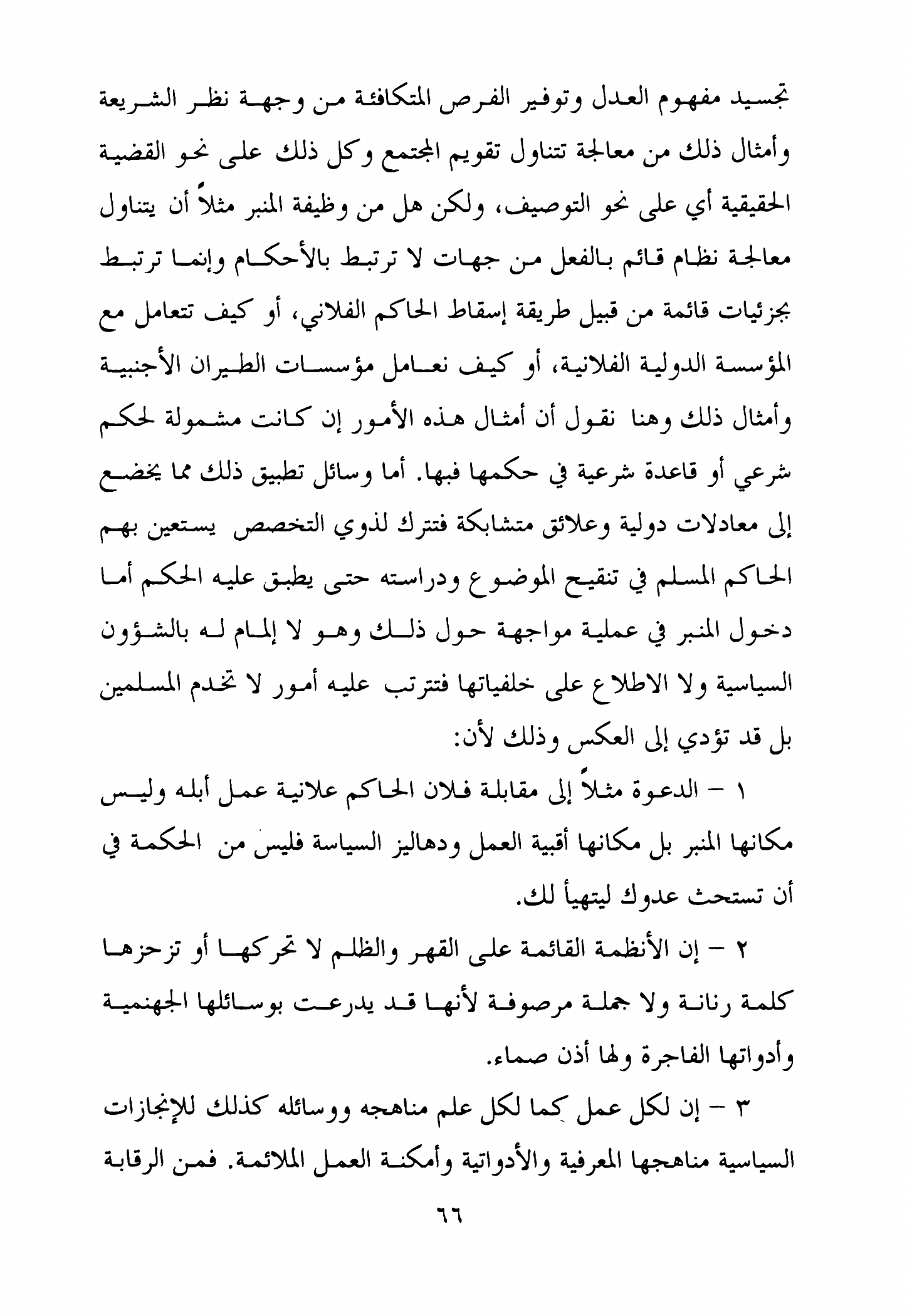 تجسيد مفهوم العدل وتوفير الفرص المتكافئة من وجهة نظر الشريعة وأمثال ذلك من معالجة تتناول تقويم المجتمع وكل ذلك على نحو القضية الحقيقية أي على نحو التوصيف، ولكن هل من وظيفة المنبر مثلاً أن يتناول معالجة نظام قائم بالفعل من جهات لا ترتبط بالأحكام وإنما ترتبط بجزئيات قائمة من قبيل طريقة إسقاط الحاكم الفلاني، أو كيف تتعامل مع المؤسسة الدولية الفلانية، أو كيف نعامل مؤسسات الطيران الأجنبية وأمثال ذلك وهنا نقول أن أمثال هذه الأمور إن كانت مشمولة لحكم شرعي أو قاعدة شرعية في حكمها فبها. أما وسائل تطبيق ذلك مما يخضع إلى معادلات دولية وعلائق متشابكة فتترك لذوي التخصص يستعين بهم الحاكم المسلم في تنقيح الموضوع ودراسته حتى يطبق عليه الحكم أما دخول المنبر في عملية مواجهة حول ذلك وهو لا إلمام له بالشؤون السياسية ولا الاطلاع على خلفياتها فتترتب عليه أمور لا تخدم المسلمين بل قد تؤدي إلى العكس وذلك لأن:

١ – الدعوة مثلاً إلى مقابلة فلان الحاكم علانية عمل أبله وليس مكانها المنبر بل مكانها أقبية العمل ودهاليز السياسة فليس من الحكمة في أن تستحث عدوك ليتهيأ لك.

٢ – إن الأنظمة القائمة على القهر والظلم لا تحركها أو تزحزها كلمة رنانة ولا جملة مرصوفة لأنها قد يدرعت بوسائلها الجهنمية وأدواتها الفاجرة ولها أذن صماء.

٣ – إن لكل عمل كما لكل علم مناهجه ووسائله كذلك للإنجازات السياسية مناهجها المعرفية والأدواتية وأمكنة العمل الملائمة. فمن الرقابة

٦٦